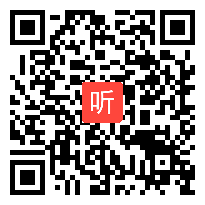 听